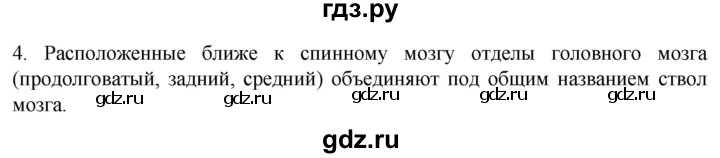 гдз.ру

4. Расположенные ближе к спинному мозгу отделы головного мозга (продолговатый, задний, средний) объединяют под общим названием ствол мозга.

gdz.ru gdz.ru gdz.ru gdz.ru gdz.ru

gdz.ru